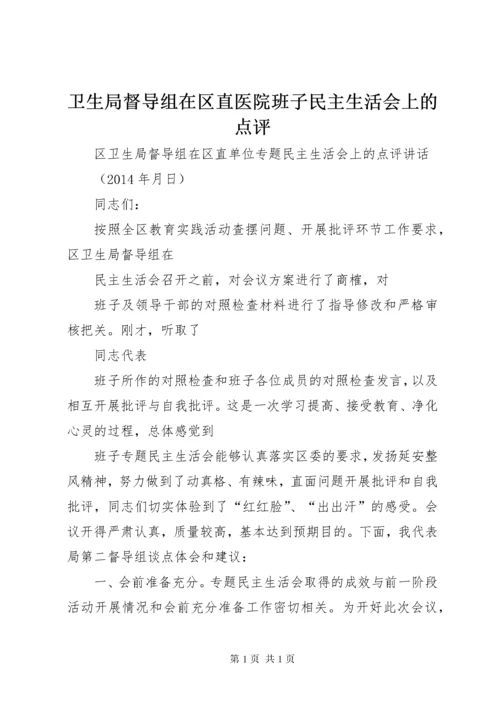 卫生局督导组在区直医院班子民主生活会上的点评

区卫生局督导组在区直单位专题民主生活会上的点评讲话

（2014 年月日）

同志们：

按照全区教育实践活动查摆问题、开展批评环节工作要求，区卫生局督导组在

民主生活会召开之前，对会议方案进行了商榷，对

班子及领导干部的对照检查材料进行了指导修改和严格审核把关。刚才，听取了

同志代表

班子所作的对照检查和班子各位成员的对照检查发言，以及相互开展批评与自我批评。这是一次学习提高、接受教育、净化心灵的过程，总体感觉到

班子专题民主生活会能够认真落实区委的要求，发扬延安整风精神，努力做到了动真格、有辣味，直面问题开展批评和自我批评，同志们切实体验到了“红红脸”、“出出汗”的感受。会议开得严肃认真，质量较高，基本达到预期目的。下面，我代表局第二督导组谈点体会和建议：

一、会前准备充分。专题民主生活会取得的成效与前一阶段活动开展情况和会前充分准备工作密切相关。为开好此次会议，

第 1 页 共 1 页